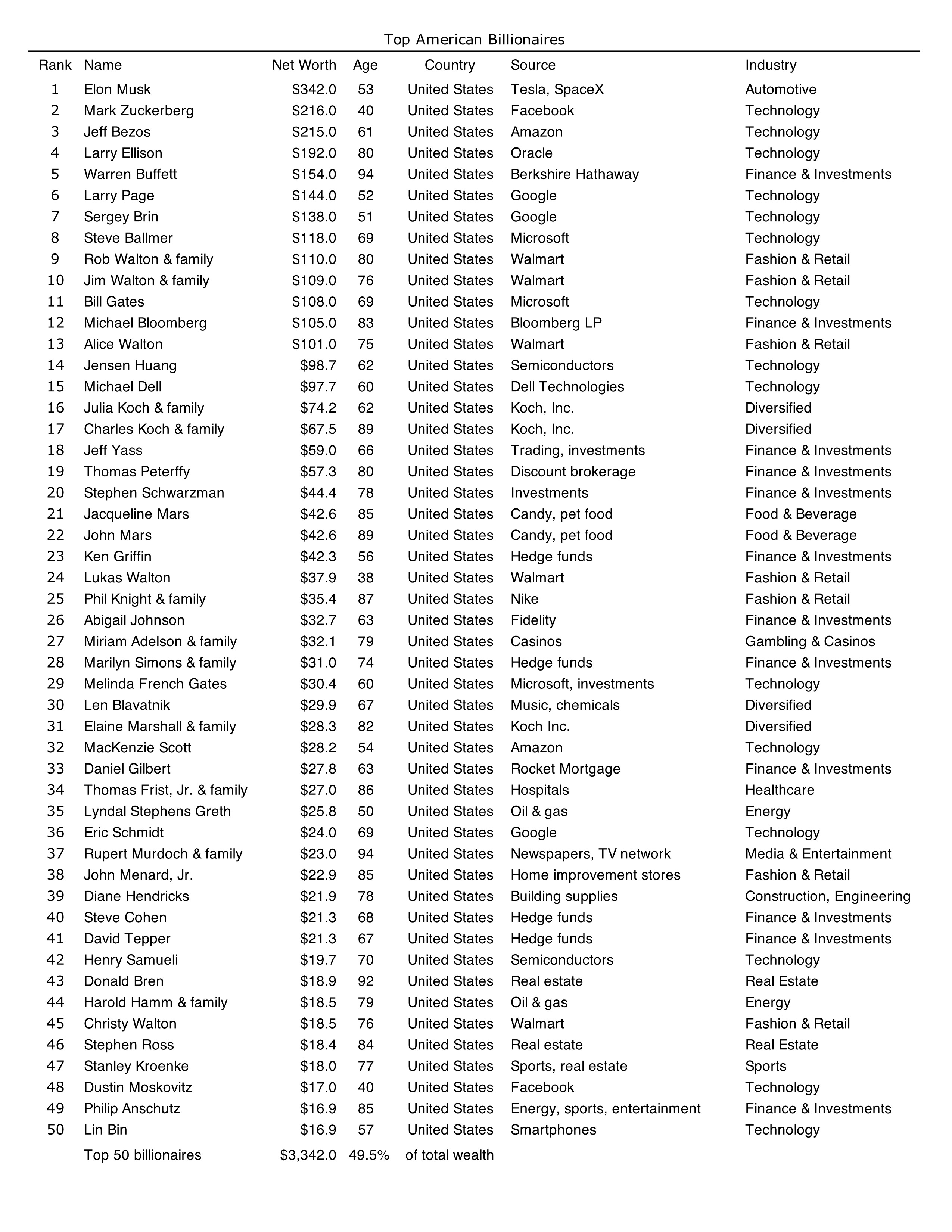 Top American Billionaires

| Rank | Name | Net Worth | Age | Country | Source | Industry |
|---|---|---|---|---|---|---|
| 1 | Elon Musk | \$342.0 | 53 | United States | Tesla, SpaceX | Automotive |
| 2 | Mark Zuckerberg | \$216.0 | 40 | United States | Facebook | Technology |
| 3 | Jeff Bezos | \$215.0 | 61 | United States | Amazon | Technology |
| 4 | Larry Ellison | \$192.0 | 80 | United States | Oracle | Technology |
| 5 | Warren Buffett | \$154.0 | 94 | United States | Berkshire Hathaway | Finance & Investments |
| 6 | Larry Page | \$144.0 | 52 | United States | Google | Technology |
| 7 | Sergey Brin | \$138.0 | 51 | United States | Google | Technology |
| 8 | Steve Ballmer | \$118.0 | 69 | United States | Microsoft | Technology |
| 9 | Rob Walton & family | \$110.0 | 80 | United States | Walmart | Fashion & Retail |
| 10 | Jim Walton & family | \$109.0 | 76 | United States | Walmart | Fashion & Retail |
| 11 | Bill Gates | \$108.0 | 69 | United States | Microsoft | Technology |
| 12 | Michael Bloomberg | \$105.0 | 83 | United States | Bloomberg LP | Finance & Investments |
| 13 | Alice Walton | \$101.0 | 75 | United States | Walmart | Fashion & Retail |
| 14 | Jensen Huang | \$98.7 | 62 | United States | Semiconductors | Technology |
| 15 | Michael Dell | \$97.7 | 60 | United States | Dell Technologies | Technology |
| 16 | Julia Koch & family | \$74.2 | 62 | United States | Koch, Inc. | Diversified |
| 17 | Charles Koch & family | \$67.5 | 89 | United States | Koch, Inc. | Diversified |
| 18 | Jeff Yass | \$59.0 | 66 | United States | Trading, investments | Finance & Investments |
| 19 | Thomas Peterffy | \$57.3 | 80 | United States | Discount brokerage | Finance & Investments |
| 20 | Stephen Schwarzman | \$44.4 | 78 | United States | Investments | Finance & Investments |
| 21 | Jacqueline Mars | \$42.6 | 85 | United States | Candy, pet food | Food & Beverage |
| 22 | John Mars | \$42.6 | 89 | United States | Candy, pet food | Food & Beverage |
| 23 | Ken Griffin | \$42.3 | 56 | United States | Hedge funds | Finance & Investments |
| 24 | Lukas Walton | \$37.9 | 38 | United States | Walmart | Fashion & Retail |
| 25 | Phil Knight & family | \$35.4 | 87 | United States | Nike | Fashion & Retail |
| 26 | Abigail Johnson | \$32.7 | 63 | United States | Fidelity | Finance & Investments |
| 27 | Miriam Adelson & family | \$32.1 | 79 | United States | Casinos | Gambling & Casinos |
| 28 | Marilyn Simons & family | \$31.0 | 74 | United States | Hedge funds | Finance & Investments |
| 29 | Melinda French Gates | \$30.4 | 60 | United States | Microsoft, investments | Technology |
| 30 | Len Blavatnik | \$29.9 | 67 | United States | Music, chemicals | Diversified |
| 31 | Elaine Marshall & family | \$28.3 | 82 | United States | Koch Inc. | Diversified |
| 32 | MacKenzie Scott | \$28.2 | 54 | United States | Amazon | Technology |
| 33 | Daniel Gilbert | \$27.8 | 63 | United States | Rocket Mortgage | Finance & Investments |
| 34 | Thomas Frist, Jr. & family | \$27.0 | 86 | United States | Hospitals | Healthcare |
| 35 | Lyndal Stephens Greth | \$25.8 | 50 | United States | Oil & gas | Energy |
| 36 | Eric Schmidt | \$24.0 | 69 | United States | Google | Technology |
| 37 | Rupert Murdoch & family | \$23.0 | 94 | United States | Newspapers, TV network | Media & Entertainment |
| 38 | John Menard, Jr. | \$22.9 | 85 | United States | Home improvement stores | Fashion & Retail |
| 39 | Diane Hendricks | \$21.9 | 78 | United States | Building supplies | Construction, Engineering |
| 40 | Steve Cohen | \$21.3 | 68 | United States | Hedge funds | Finance & Investments |
| 41 | David Tepper | \$21.3 | 67 | United States | Hedge funds | Finance & Investments |
| 42 | Henry Samueli | \$19.7 | 70 | United States | Semiconductors | Technology |
| 43 | Donald Bren | \$18.9 | 92 | United States | Real estate | Real Estate |
| 44 | Harold Hamm & family | \$18.5 | 79 | United States | Oil & gas | Energy |
| 45 | Christy Walton | \$18.5 | 76 | United States | Walmart | Fashion & Retail |
| 46 | Stephen Ross | \$18.4 | 84 | United States | Real estate | Real Estate |
| 47 | Stanley Kroenke | \$18.0 | 77 | United States | Sports, real estate | Sports |
| 48 | Dustin Moskovitz | \$17.0 | 40 | United States | Facebook | Technology |
| 49 | Philip Anschutz | \$16.9 | 85 | United States | Energy, sports, entertainment | Finance & Investments |
| 50 | Lin Bin | \$16.9 | 57 | United States | Smartphones | Technology |
| | Top 50 billionaires | \$3,342.0 | 49.5% | of total wealth | | |